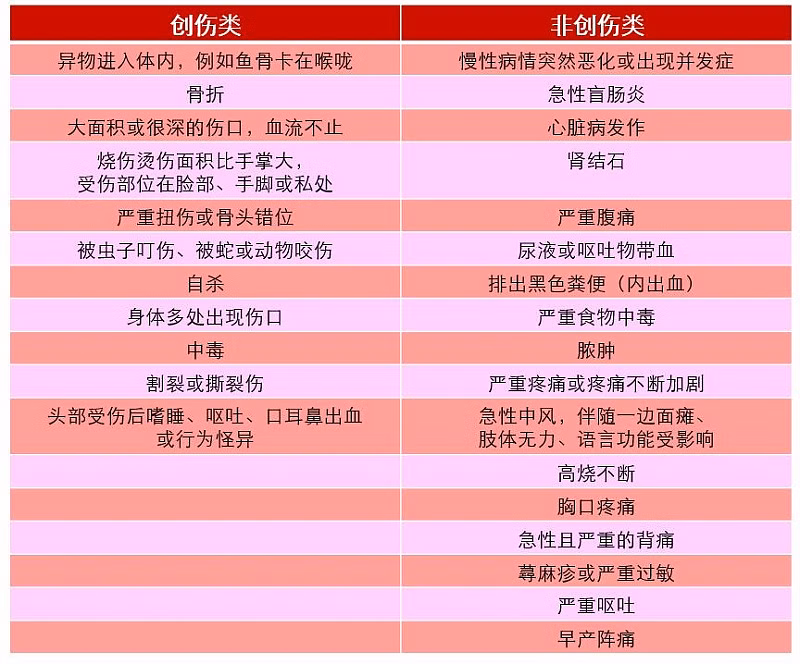 | 创伤类 | 非创伤类 |
|---|---|
| 异物进入体内，例如鱼骨卡在喉咙 | 慢性病情突然恶化或出现并发症 |
| 骨折 | 急性盲肠炎 |
| 大面积或很深的伤口，血流不止 | 心脏病发作 |
| 烧伤烫伤面积比手掌大，受伤部位在脸部、手脚或私处 | 肾结石 |
| 严重扭伤或骨头错位 | 严重腹痛 |
| 被虫子叮伤、被蛇或动物咬伤 | 尿液或呕吐物带血 |
| 自杀 | 排出黑色粪便（内出血） |
| 身体多处出现伤口 | 严重食物中毒 |
| 中毒 | 脓肿 |
| 割裂或撕裂伤 | 严重疼痛或疼痛不断加剧 |
| 头部受伤后嗜睡、呕吐、口耳鼻出血或行为怪异 | 急性中风，伴随一边面瘫、肢体无力、语言功能受影响 |
|  | 高烧不断 |
|  | 胸口疼痛 |
|  | 急性且严重的背痛 |
|  | 荨麻疹或严重过敏 |
|  | 严重呕吐 |
|  | 早产阵痛 |